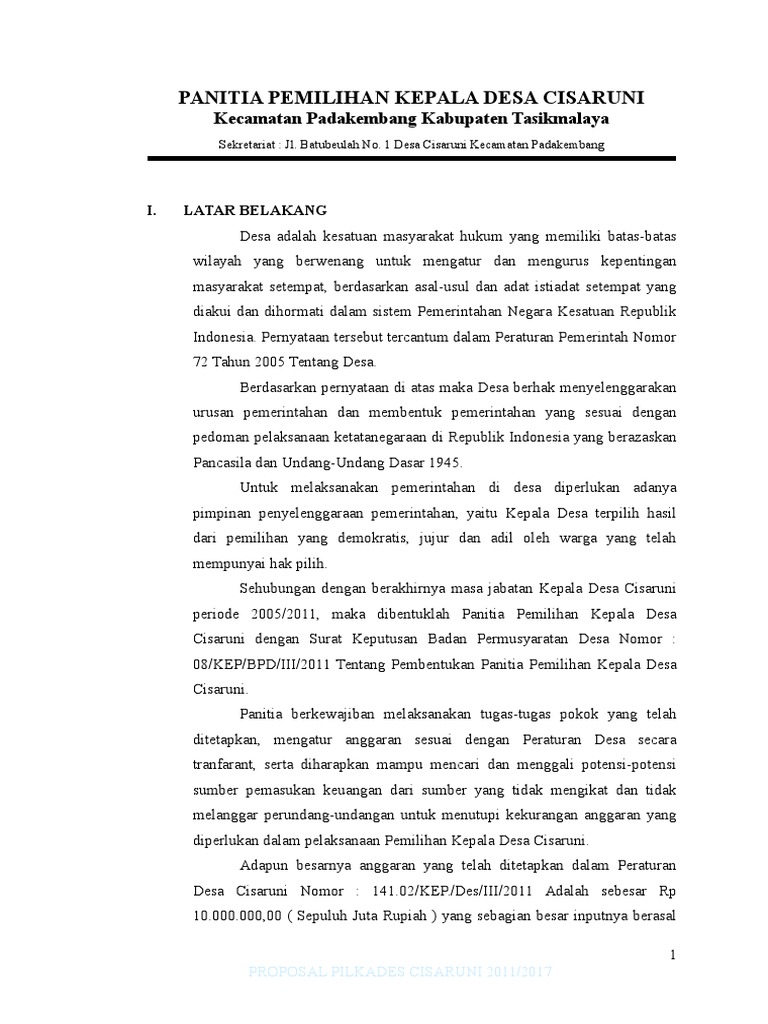 PANITIA PEMILIHAN KEPALA DESA CISARUNI
Kecamatan Padakembang Kabupaten Tasikmalaya

Sekretariat : Jl. Batubeulah No. 1 Desa Cisaruni Kecamatan Padakembang

I. LATAR BELAKANG

Desa adalah kesatuan masyarakat hukum yang memiliki batas-batas wilayah yang berwenang untuk mengatur dan mengurus kepentingan masyarakat setempat, berdasarkan asal-usul dan adat istiadat setempat yang diakui dan dihormati dalam sistem Pemerintahan Negara Kesatuan Republik Indonesia. Pernyataan tersebut tercantum dalam Peraturan Pemerintah Nomor 72 Tahun 2005 Tentang Desa.

Berdasarkan pernyataan di atas maka Desa berhak menyelenggarakan urusan pemerintahan dan membentuk pemerintahan yang sesuai dengan pedoman pelaksanaan ketatanegaraan di Republik Indonesia yang berazaskan Pancasila dan Undang-Undang Dasar 1945.

Untuk melaksanakan pemerintahan di desa diperlukan adanya pimpinan penyelenggaraan pemerintahan, yaitu Kepala Desa terpilih hasil dari pemilihan yang demokratis, jujur dan adil oleh warga yang telah mempunyai hak pilih.

Sehubungan dengan berakhirnya masa jabatan Kepala Desa Cisaruni periode 2005/2011, maka dibentuklah Panitia Pemilihan Kepala Desa Cisaruni dengan Surat Keputusan Badan Permusyaratan Desa Nomor : 08/KEP/BPD/III/2011 Tentang Pembentukan Panitia Pemilihan Kepala Desa Cisaruni.

Panitia berkewajiban melaksanakan tugas-tugas pokok yang telah ditetapkan, mengatur anggaran sesuai dengan Peraturan Desa secara tranfarant, serta diharapkan mampu mencari dan menggali potensi-potensi sumber pemasukan keuangan dari sumber yang tidak mengikat dan tidak melanggar perundang-undangan untuk menutupi kekurangan anggaran yang diperlukan dalam pelaksanaan Pemilihan Kepala Desa Cisaruni.

Adapun besarnya anggaran yang telah ditetapkan dalam Peraturan Desa Cisaruni Nomor : 141.02/KEP/Des/III/2011 Adalah sebesar Rp 10.000.000,00 ( Sepuluh Juta Rupiah ) yang sebagian besar inputnya berasal

1

PROPOSAL PILKADES CISARUNI 2011/2017